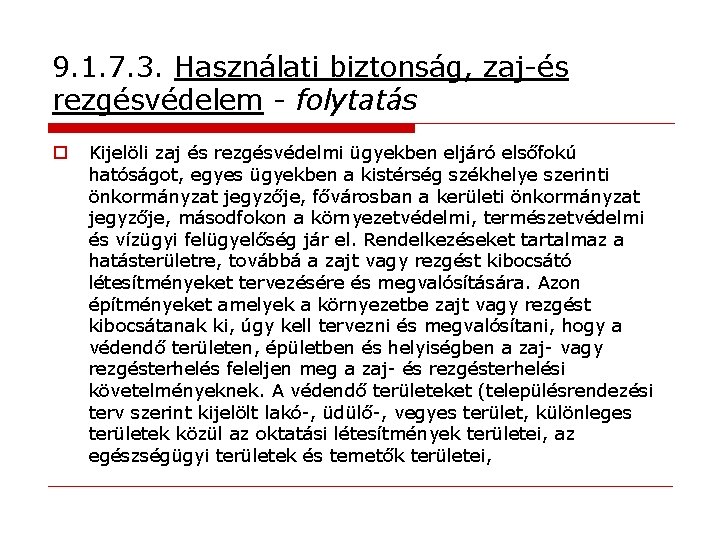 9.1.7.3. Használati biztonság, zaj-és rezgésvédelem - folytatás

Kijelöli zaj és rezgésvédelmi ügyekben eljáró elsőfokú hatóságot, egyes ügyekben a kistérség székhelye szerinti önkormányzat jegyzője, fővárosban a kerületi önkormányzat jegyzője, másodfokon a környezetvédelmi, természetvédelmi és vízügyi felügyelőség jár el. Rendelkezéseket tartalmaz a hatásterületre, továbbá a zajt vagy rezgést kibocsátó létesítményeket tervezésére és megvalósítására. Azon építményeket amelyek a környezetbe zajt vagy rezgést kibocsátanak ki, úgy kell tervezni és megvalósítani, hogy a védendő területen, épületben és helyiségben a zaj- vagy rezgésterhelés feleljen meg a zaj- és rezgésterhelési követelményeknek. A védendő területeket (településrendezési terv szerint kijelölt lakó-, üdülő-, vegyes terület, különleges területek közül az oktatási létesítmények területei, az egészségügyi területek és temetők területei,